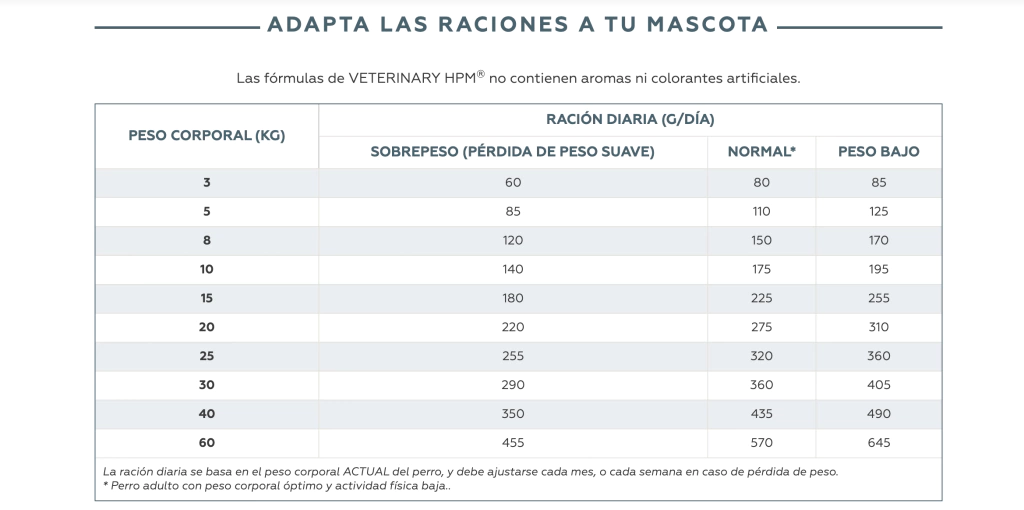 ADAPTA LAS RACIONES A TU MASCOTA

Las fórmulas de VETERINARY HPM® no contienen aromas ni colorantes artificiales.

| PESO CORPORAL (KG) | RACIÓN DIARIA (G/DÍA) | | |
|---|---|---|---|
| | SOBREPESO (PÉRDIDA DE PESO SUAVE) | NORMAL* | PESO BAJO |
| 3 | 60 | 80 | 85 |
| 5 | 85 | 110 | 125 |
| 8 | 120 | 150 | 170 |
| 10 | 140 | 175 | 195 |
| 15 | 180 | 225 | 255 |
| 20 | 220 | 275 | 310 |
| 25 | 255 | 320 | 360 |
| 30 | 290 | 360 | 405 |
| 40 | 350 | 435 | 490 |
| 60 | 455 | 570 | 645 |

La ración diaria se basa en el peso corporal ACTUAL del perro, y debe ajustarse cada mes, o cada semana en caso de pérdida de peso.
* Perro adulto con peso corporal óptimo y actividad física baja..